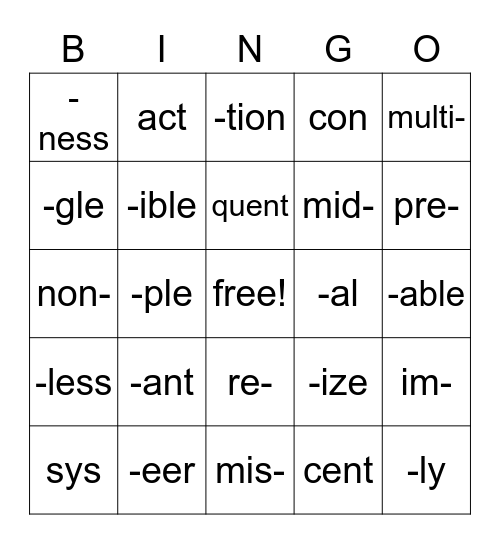 | B | I | N | G | O |
|---|---|---|---|---|
| -ness | act | -tion | con | multi- |
| -gle | -ible | quent | mid- | pre- |
| non- | -ple | free! | -al | -able |
| -less | -ant | re- | -ize | im- |
| sys | -eer | mis- | cent | -ly |